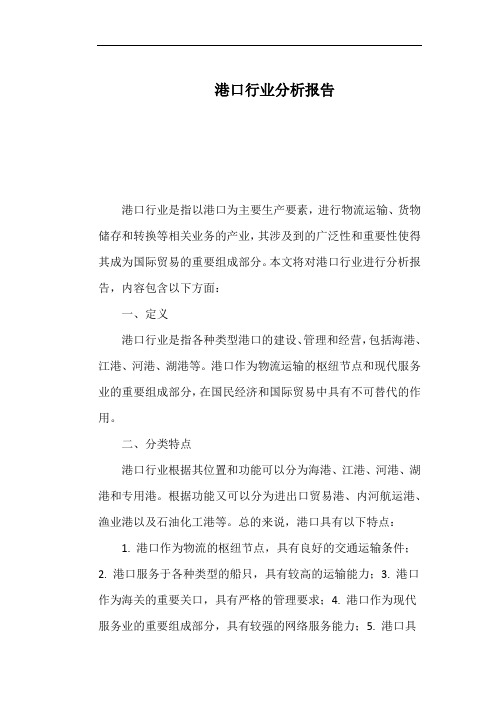 港口行业分析报告

港口行业是指以港口为主要生产要素，进行物流运输、货物储存和转换等相关业务的产业，其涉及到的广泛性和重要性使得其成为国际贸易的重要组成部分。本文将对港口行业进行分析报告，内容包含以下方面：

一、定义

港口行业是指各种类型港口的建设、管理和经营，包括海港、江港、河港、湖港等。港口作为物流运输的枢纽节点和现代服务业的重要组成部分，在国民经济和国际贸易中具有不可替代的作用。

二、分类特点

港口行业根据其位置和功能可以分为海港、江港、河港、湖港和专用港。根据功能又可以分为进出口贸易港、内河航运港、渔业港以及石油化工港等。总的来说，港口具有以下特点：

1. 港口作为物流的枢纽节点，具有良好的交通运输条件；2. 港口服务于各种类型的船只，具有较高的运输能力；3. 港口作为海关的重要关口，具有严格的管理要求；4. 港口作为现代服务业的重要组成部分，具有较强的网络服务能力；5. 港口具